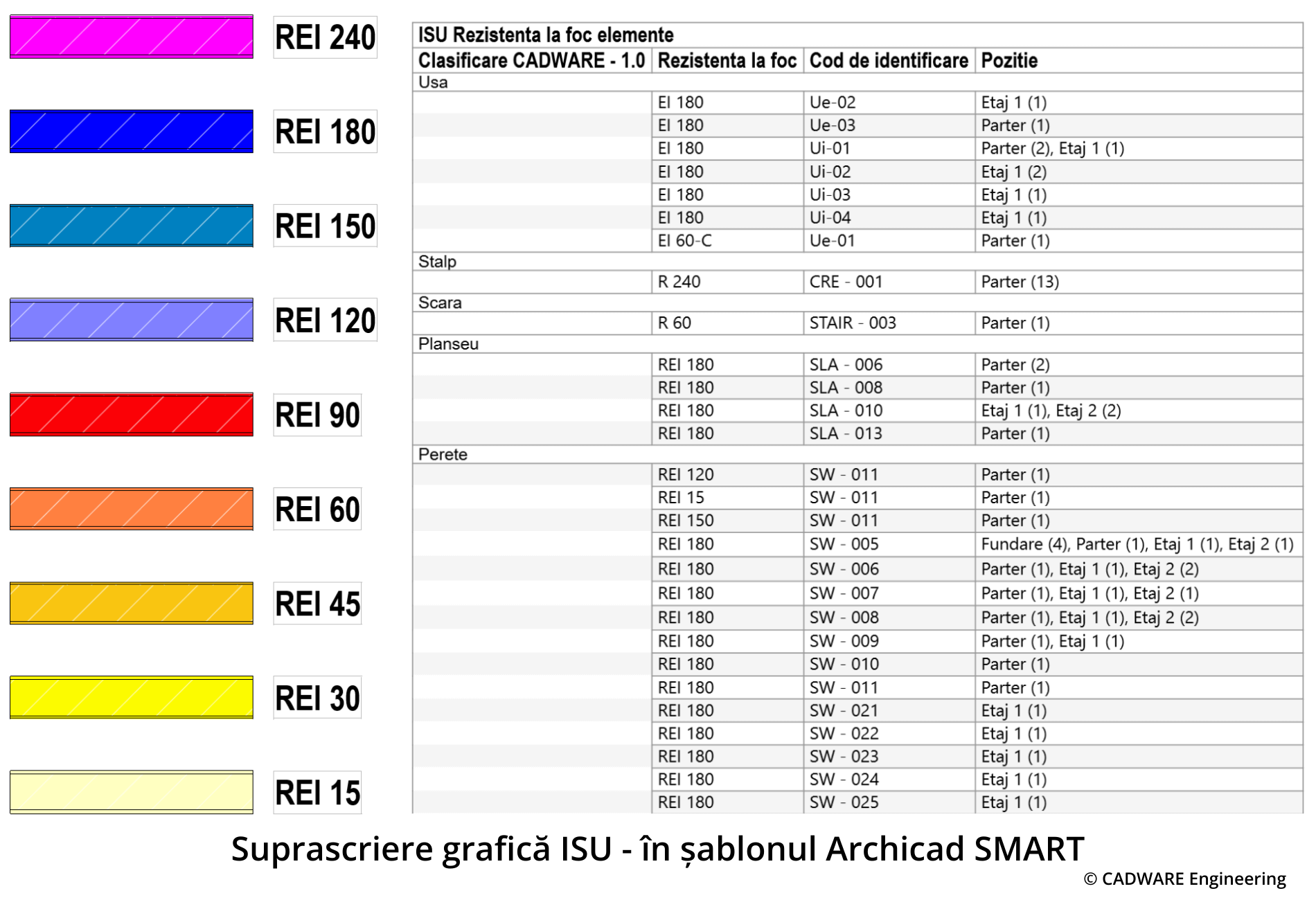 REI 240

REI 180

REI 150

REI 120

REI 90

REI 60

REI 45

REI 30

REI 15

ISU Rezistenta la foc elemente

| Clasificare CADWARE - 1.0 | Rezistenta la foc | Cod de identificare | Pozitie |
|---|---|---|---|
| Usa | | | |
| | EI 180 | Ue-02 | Etaj 1 (1) |
| | EI 180 | Ue-03 | Parter (1) |
| | EI 180 | Ui-01 | Parter (2), Etaj 1 (1) |
| | EI 180 | Ui-02 | Etaj 1 (2) |
| | EI 180 | Ui-03 | Etaj 1 (1) |
| | EI 180 | Ui-04 | Etaj 1 (1) |
| | EI 60-C | Ue-01 | Parter (1) |
| Stalp | | | |
| | R 240 | CRE - 001 | Parter (13) |
| Scara | | | |
| | R 60 | STAIR - 003 | Parter (1) |
| Planseu | | | |
| | REI 180 | SLA - 006 | Parter (2) |
| | REI 180 | SLA - 008 | Parter (1) |
| | REI 180 | SLA - 010 | Etaj 1 (1), Etaj 2 (2) |
| | REI 180 | SLA - 013 | Parter (1) |
| Perete | | | |
| | REI 120 | SW - 011 | Parter (1) |
| | REI 15 | SW - 011 | Parter (1) |
| | REI 150 | SW - 011 | Parter (1) |
| | REI 180 | SW - 005 | Fundare (4), Parter (1), Etaj 1 (1), Etaj 2 (1) |
| | REI 180 | SW - 006 | Parter (1), Etaj 1 (1), Etaj 2 (2) |
| | REI 180 | SW - 007 | Parter (1), Etaj 1 (1), Etaj 2 (1) |
| | REI 180 | SW - 008 | Parter (1), Etaj 1 (1), Etaj 2 (2) |
| | REI 180 | SW - 009 | Parter (1), Etaj 1 (1) |
| | REI 180 | SW - 010 | Parter (1) |
| | REI 180 | SW - 011 | Parter (1) |
| | REI 180 | SW - 021 | Etaj 1 (1) |
| | REI 180 | SW - 022 | Etaj 1 (1) |
| | REI 180 | SW - 023 | Etaj 1 (1) |
| | REI 180 | SW - 024 | Etaj 1 (1) |
| | REI 180 | SW - 025 | Etaj 1 (1) |

Suprascriere grafică ISU - în șablonul Archicad SMART

© CADWARE Engineering